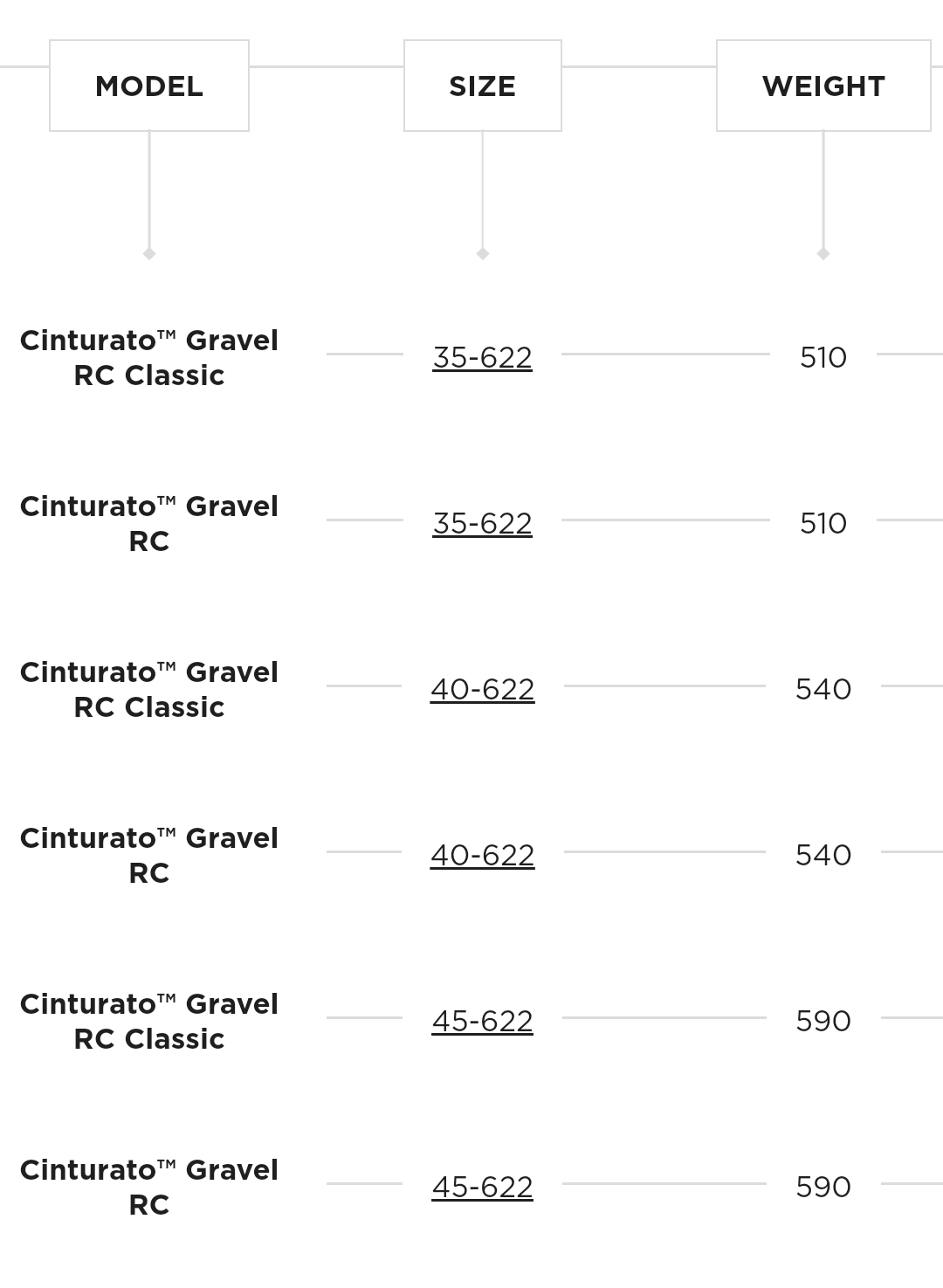 | MODEL | SIZE | WEIGHT |
|---|---|---|
| Cinturato™ Gravel RC Classic | 35-622 | 510 |
| Cinturato™ Gravel RC | 35-622 | 510 |
| Cinturato™ Gravel RC Classic | 40-622 | 540 |
| Cinturato™ Gravel RC | 40-622 | 540 |
| Cinturato™ Gravel RC Classic | 45-622 | 590 |
| Cinturato™ Gravel RC | 45-622 | 590 |